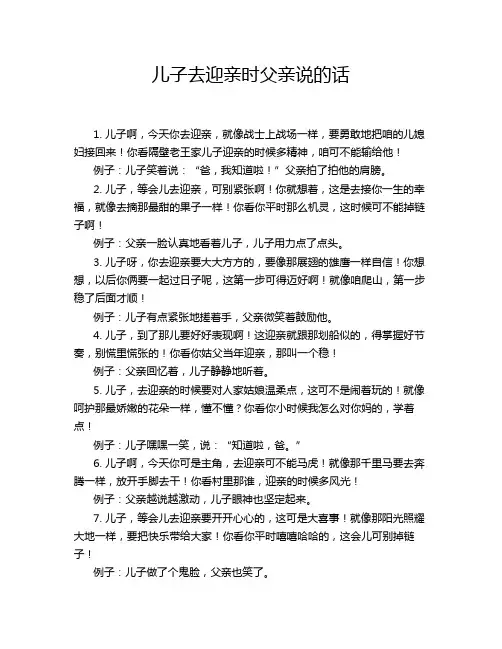 儿子去迎亲时父亲说的话

1. 儿子啊，今天你去迎亲，就像战士上战场一样，要勇敢地把咱的儿媳妇接回来！你看隔壁老王家儿子迎亲的时候多精神，咱可不能输给他！

例子：儿子笑着说：“爸，我知道啦！”父亲拍了拍他的肩膀。

2. 儿子，等会儿去迎亲，可别紧张啊！你就想着，这是去接你一生的幸福，就像去摘那最甜的果子一样！你看你平时那么机灵，这时候可不能掉链子啊！

例子：父亲一脸认真地看着儿子，儿子用力点了点头。

3. 儿子呀，你去迎亲要大大方方的，要像那展翅的雄鹰一样自信！你想想，以后你俩要一起过日子呢，这第一步可得迈好啊！就像咱爬山，第一步稳了后面才顺！

例子：儿子有点紧张地搓着手，父亲微笑着鼓励他。

4. 儿子，到了那儿要好好表现啊！这迎亲就跟那划船似的，得掌握好节奏，别慌里慌张的！你看你姑父当年迎亲，那叫一个稳！

例子：父亲回忆着，儿子静静地听着。

5. 儿子，去迎亲的时候要对人家姑娘温柔点，这可不是闹着玩的！就像呵护那最娇嫩的花朵一样，懂不懂？你看你小时候我怎么对你妈的，学着点！

例子：儿子嘿嘿一笑，说：“知道啦，爸。”

6. 儿子啊，今天你可是主角，去迎亲可不能马虎！就像那千里马要去奔腾一样，放开手脚去干！你看村里那谁，迎亲的时候多风光！

例子：父亲越说越激动，儿子眼神也坚定起来。

7. 儿子，等会儿去迎亲要开开心心的，这可是大喜事！就像那阳光照耀大地一样，要把快乐带给大家！你看你平时嘻嘻哈哈的，这会儿可别掉链子！

例子：儿子做了个鬼脸，父亲也笑了。